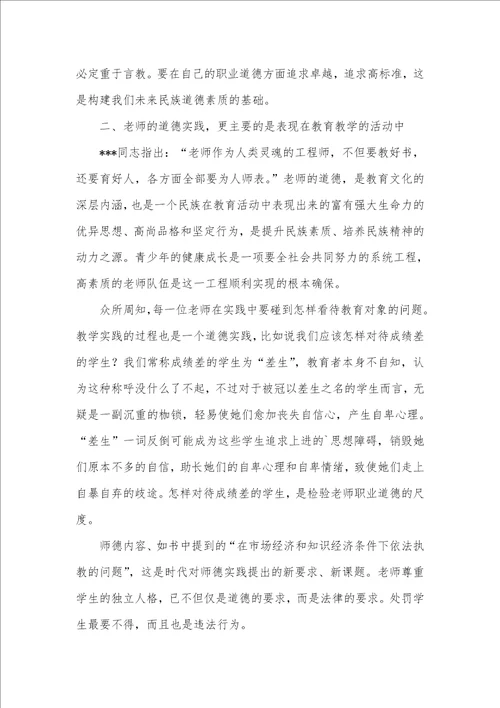 必定重于言教。要在自己的职业道德方面追求卓越，追求高标准，这是构建我们未来民族道德素质的基础。

二、老师的道德实践，更主要的是表现在教育教学的活动中

***同志指出：“老师作为人类灵魂的工程师，不但要教好书，还要育好人，各方面全部要为人师表。”老师的道德，是教育文化的深层内涵，也是一个民族在教育活动中表现出来的富有强大生命力的优异思想、高尚品格和坚定行为，是提升民族素质、培养民族精神的动力之源。青少年的健康成长是一项要全社会共同努力的系统工程，高素质的老师队伍是这一工程顺利实现的根本确保。

众所周知，每一位老师在实践中要碰到怎样看待教育对象的问题。教学实践的过程也是一个道德实践，比如说我们应该怎样对待成绩差的学生？我们常称成绩差的学生为“差生”，教育者本身不自知，认为这种称呼没什么了不起，不过对于被冠以差生之名的学生而言，无疑是一副沉重的枷锁，轻易使她们愈加丧失自信心，产生自卑心理。“差生”一词反倒可能成为这些学生追求上进的`思想障碍，销毁她们原本不多的自信，助长她们的自卑心理和自卑情绪，致使她们走上自暴自弃的歧途。怎样对待成绩差的学生，是检验老师职业道德的尺度。

师德内容、如书中提到的“在市场经济和知识经济条件下依法执教的问题”，这是时代对师德实践提出的新要求、新课题。老师尊重学生的独立人格，已不但仅是道德的要求，而是法律的要求。处罚学生最要不得，而且也是违法行为。